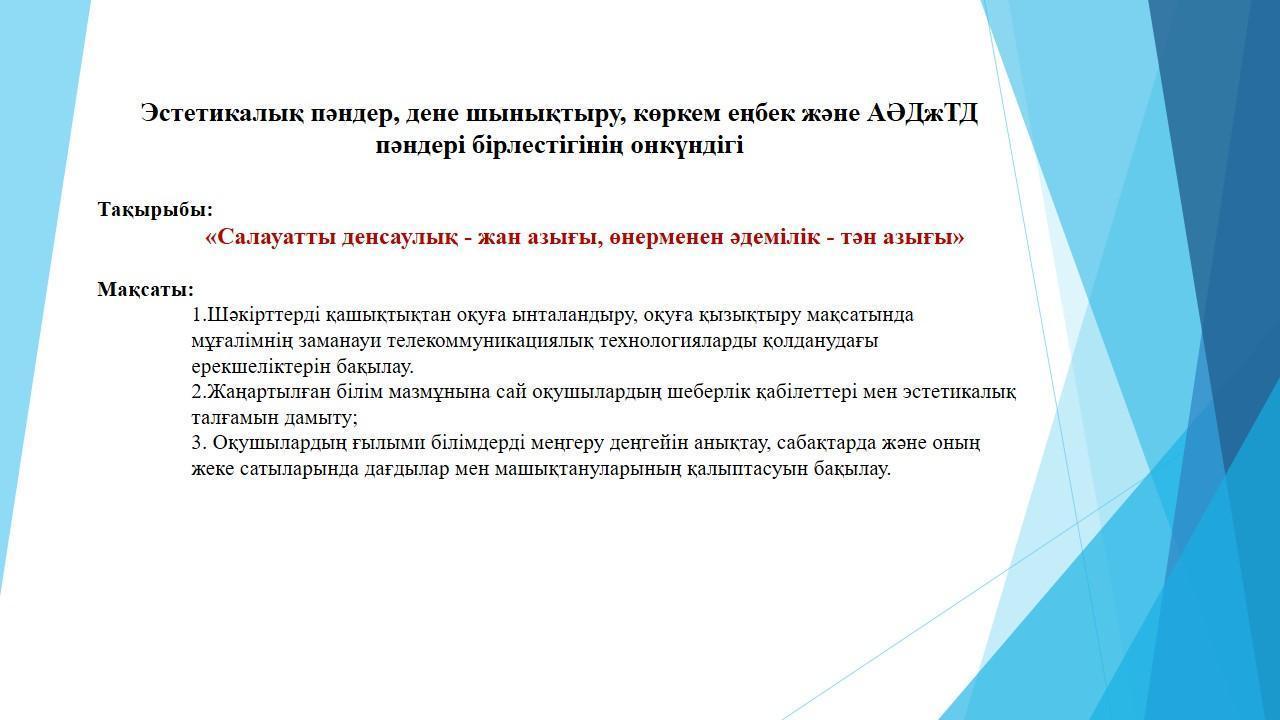 Эстетикалық пәндер, дене шынықтыру, көркем еңбек және АӘДжТД пәндері бірлестігінің онкүндігі

Тақырыбы:
«Салауатты денсаулық - жан азығы, өнерменен әдемілік - тән азығы»

Мақсаты:
1.Шәкірттерді қашықтықтан оқуға ынталандыру, оқуға қызықтыру мақсатында мұғалімнің заманауи телекоммуникациялық технологияларды қолданудағы ерекшеліктерін бақылау.
2.Жаңартылған білім мазмұнына сай оқушылардың шеберлік қабілеттері мен эстетикалық талғамын дамыту;
3. Оқушылардың ғылыми білімдерді меңгеру деңгейін анықтау, сабақтарда және оның жеке сатыларында дағдылар мен машықтануларының қалыптасуын бақылау.